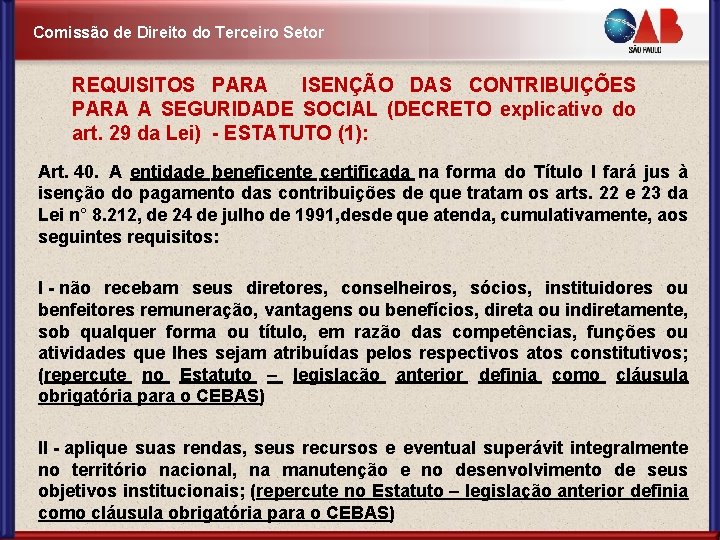 Comissão de Direito do Terceiro Setor

OAB
SÃO PAULO

REQUISITOS PARA ISENÇÃO DAS CONTRIBUIÇÕES PARA A SEGURIDADE SOCIAL (DECRETO explicativo do art. 29 da Lei) - ESTATUTO (1):

Art. 40. A entidade beneficente certificada na forma do Título I fará jus à isenção do pagamento das contribuições de que tratam os arts. 22 e 23 da Lei n° 8.212, de 24 de julho de 1991,desde que atenda, cumulativamente, aos seguintes requisitos:

I - não recebam seus diretores, conselheiros, sócios, instituidores ou benfeitores remuneração, vantagens ou benefícios, direta ou indiretamente, sob qualquer forma ou título, em razão das competências, funções ou atividades que lhes sejam atribuídas pelos respectivos atos constitutivos; (repercute no Estatuto – legislação anterior definia como cláusula obrigatória para o CEBAS)

II - aplique suas rendas, seus recursos e eventual superávit integralmente no território nacional, na manutenção e no desenvolvimento de seus objetivos institucionais; (repercute no Estatuto – legislação anterior definia como cláusula obrigatória para o CEBAS)